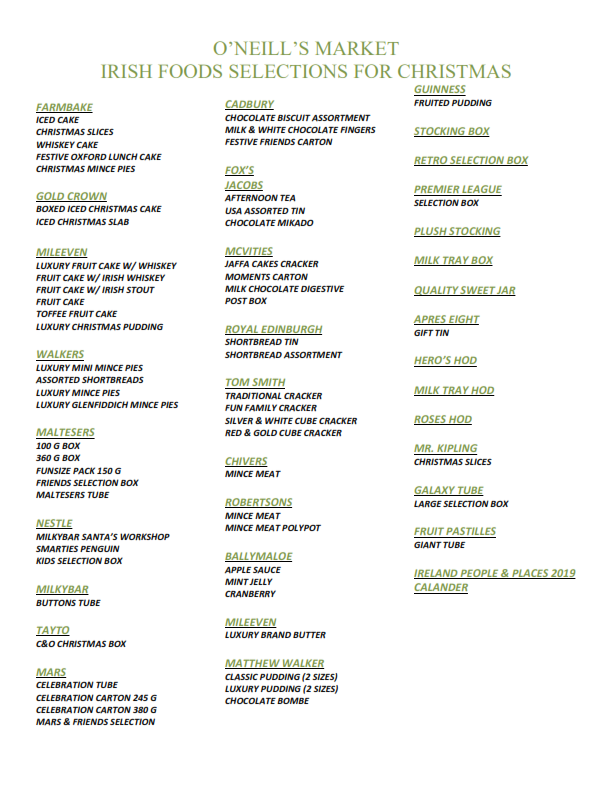 O'NEILL'S MARKET
IRISH FOODS SELECTIONS FOR CHRISTMAS

FARMBAKE
ICED CAKE
CHRISTMAS SLICES
WHISKEY CAKE
FESTIVE OXFORD LUNCH CAKE
CHRISTMAS MINCE PIES

GOLD CROWN
BOXED ICED CHRISTMAS CAKE
ICED CHRISTMAS SLAB

MILEEVEN
LUXURY FRUIT CAKE W/ WHISKEY
FRUIT CAKE W/ IRISH WHISKEY
FRUIT CAKE W/ IRISH STOUT
FRUIT CAKE
TOFFEE FRUIT CAKE
LUXURY CHRISTMAS PUDDING

WALKERS
LUXURY MINI MINCE PIES
ASSORTED SHORTBREADS
LUXURY MINCE PIES
LUXURY GLENFIDDICH MINCE PIES

MALTESERS
100 G BOX
360 G BOX
FUNSIZE PACK 150 G
FRIENDS SELECTION BOX
MALTESERS TUBE

NESTLE
MILKYBAR SANTA'S WORKSHOP
SMARTIES PENGUIN
KIDS SELECTION BOX

MILKYBAR
BUTTONS TUBE

TAYTO
C&O CHRISTMAS BOX

MARS
CELEBRATION TUBE
CELEBRATION CARTON 245 G
CELEBRATION CARTON 380 G
MARS & FRIENDS SELECTION

CADBURY
CHOCOLATE BISCUIT ASSORTMENT
MILK & WHITE CHOCOLATE FINGERS
FESTIVE FRIENDS CARTON

FOX'S
JACOBS
AFTERNOON TEA
USA ASSORTED TIN
CHOCOLATE MIKADO

MCVITIES
JAFFA CAKES CRACKER
MOMENTS CARTON
MILK CHOCOLATE DIGESTIVE
POST BOX

ROYAL EDINBURGH
SHORTBREAD TIN
SHORTBREAD ASSORTMENT

TOM SMITH
TRADITIONAL CRACKER
FUN FAMILY CRACKER
SILVER & WHITE CUBE CRACKER
RED & GOLD CUBE CRACKER

CHIVERS
MINCE MEAT

ROBERTSONS
MINCE MEAT
MINCE MEAT POLYPOT

BALLYMALOE
APPLE SAUCE
MINT JELLY
CRANBERRY

MILEEVEN
LUXURY BRAND BUTTER

MATTHEW WALKER
CLASSIC PUDDING (2 SIZES)
LUXURY PUDDING (2 SIZES)
CHOCOLATE BOMBE

GUINNESS
FRUITED PUDDING

STOCKING BOX

RETRO SELECTION BOX

PREMIER LEAGUE
SELECTION BOX

PLUSH STOCKING

MILK TRAY BOX

QUALITY SWEET JAR

APRES EIGHT
GIFT TIN

HERO'S HOD

MILK TRAY HOD

ROSES HOD

MR. KIPLING
CHRISTMAS SLICES

GALAXY TUBE
LARGE SELECTION BOX

FRUIT PASTILLES
GIANT TUBE

IRELAND PEOPLE & PLACES 2019 CALANDER